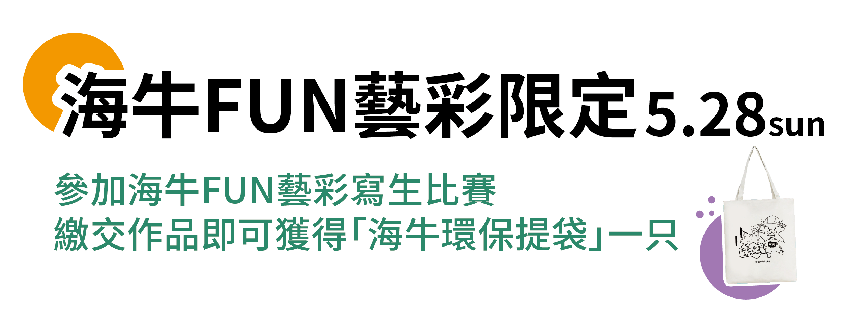 海牛FUN藝彩限定 5.28sun

參加海牛FUN藝彩寫生比賽
繳交作品即可獲得「海牛環保提袋」一只